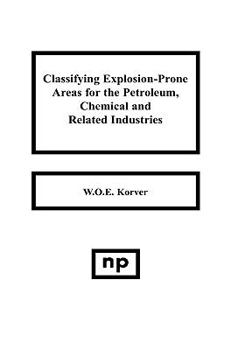 Classifying Explosion-Prone Areas for the Petroleum, Chemical and Related Industries

W.O.E. Korver

np